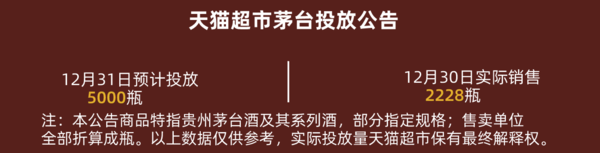 天猫超市茅台投放公告

12月31日预计投放
5000瓶

12月30日实际销售
2228瓶

注：本公告商品特指贵州茅台酒及其系列酒，部分指定规格；售卖单位全部折算成瓶。以上数据仅供参考，实际投放量天猫超市保有最终解释权。